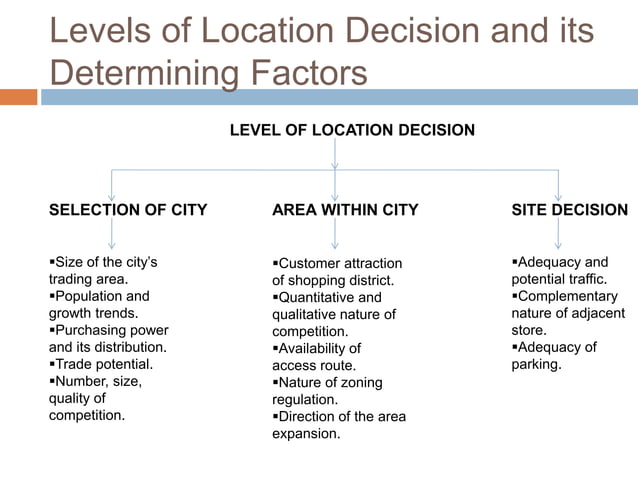 Levels of Location Decision and its Determining Factors

LEVEL OF LOCATION DECISION

SELECTION OF CITY

▪Size of the city's trading area.
▪Population and growth trends.
▪Purchasing power and its distribution.
▪Trade potential.
▪Number, size, quality of competition.

AREA WITHIN CITY

▪Customer attraction of shopping district.
▪Quantitative and qualitative nature of competition.
▪Availability of access route.
▪Nature of zoning regulation.
▪Direction of the area expansion.

SITE DECISION

▪Adequacy and potential traffic.
▪Complementary nature of adjacent store.
▪Adequacy of parking.